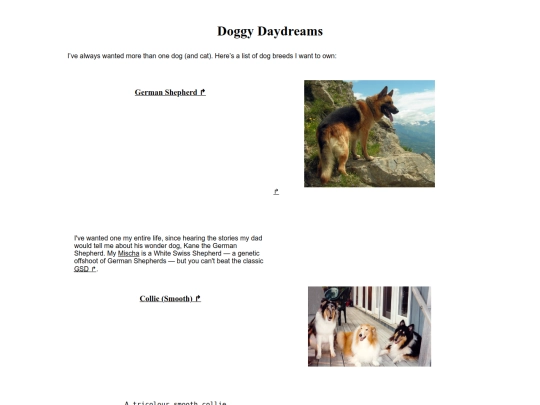 Doggy Daydreams

I've always wanted more than one dog (and cat). Here's a list of dog breeds I want to own:

German Shepherd ↱

↱

I've wanted one my entire life, since hearing the stories my dad would tell me about his wonder dog, Kane the German Shepherd. My Mischa is a White Swiss Shepherd — a genetic offshoot of German Shepherds — but you can't beat the classic GSD ↱.

Collie (Smooth) ↱

A tricolour smooth collie